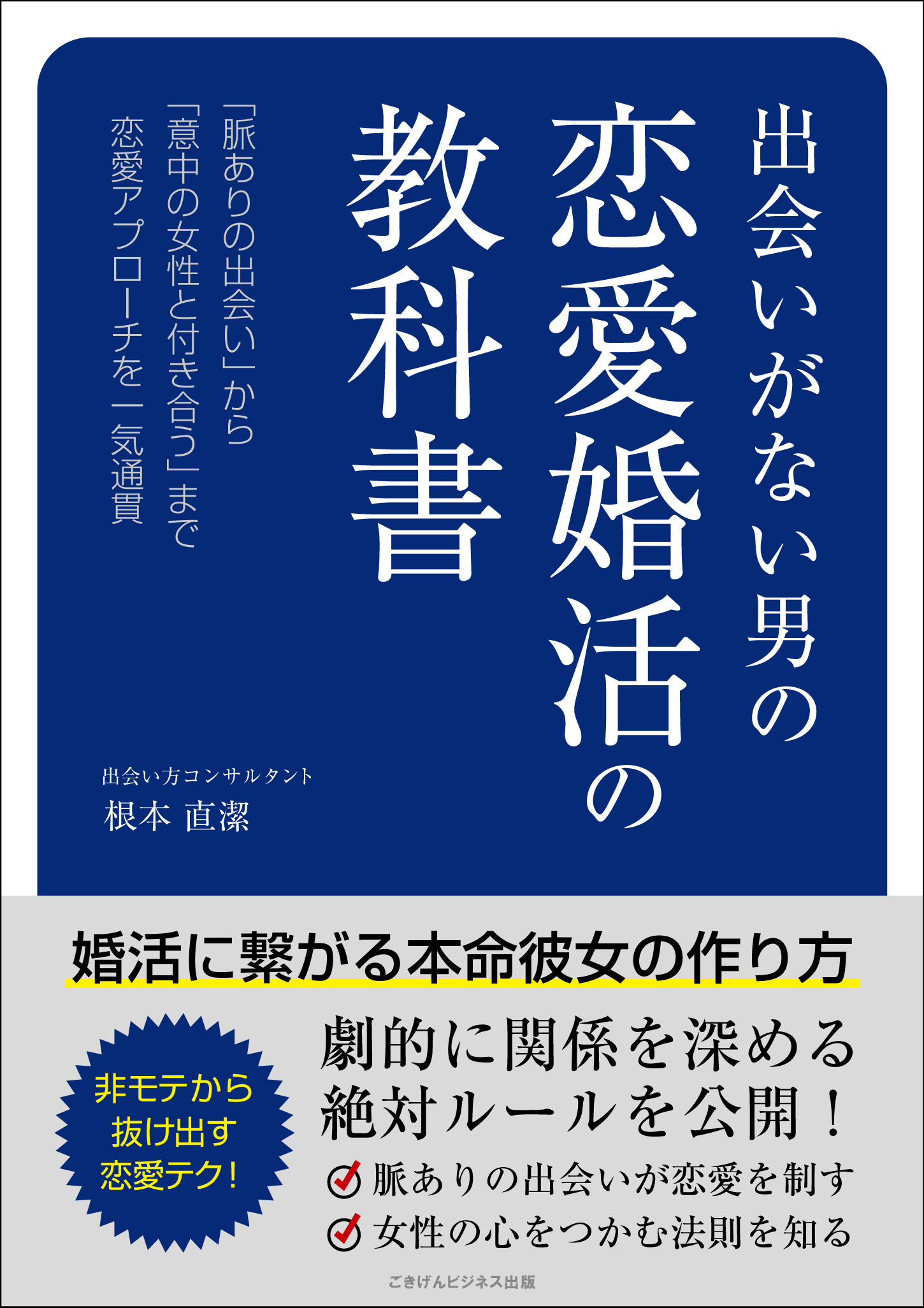 出会いがない男の
恋愛婚活の
教科書

「脈ありの出会い」から
「意中の女性と付き合う」まで
恋愛アプローチを一気通貫

出会い方コンサルタント
根本 直潔

婚活に繋がる本命彼女の作り方

非モテから
抜け出す
恋愛テク!

劇的に関係を深める
絶対ルールを公開!

脈ありの出会いが恋愛を制す
女性の心をつかむ法則を知る

ごきげんビジネス出版